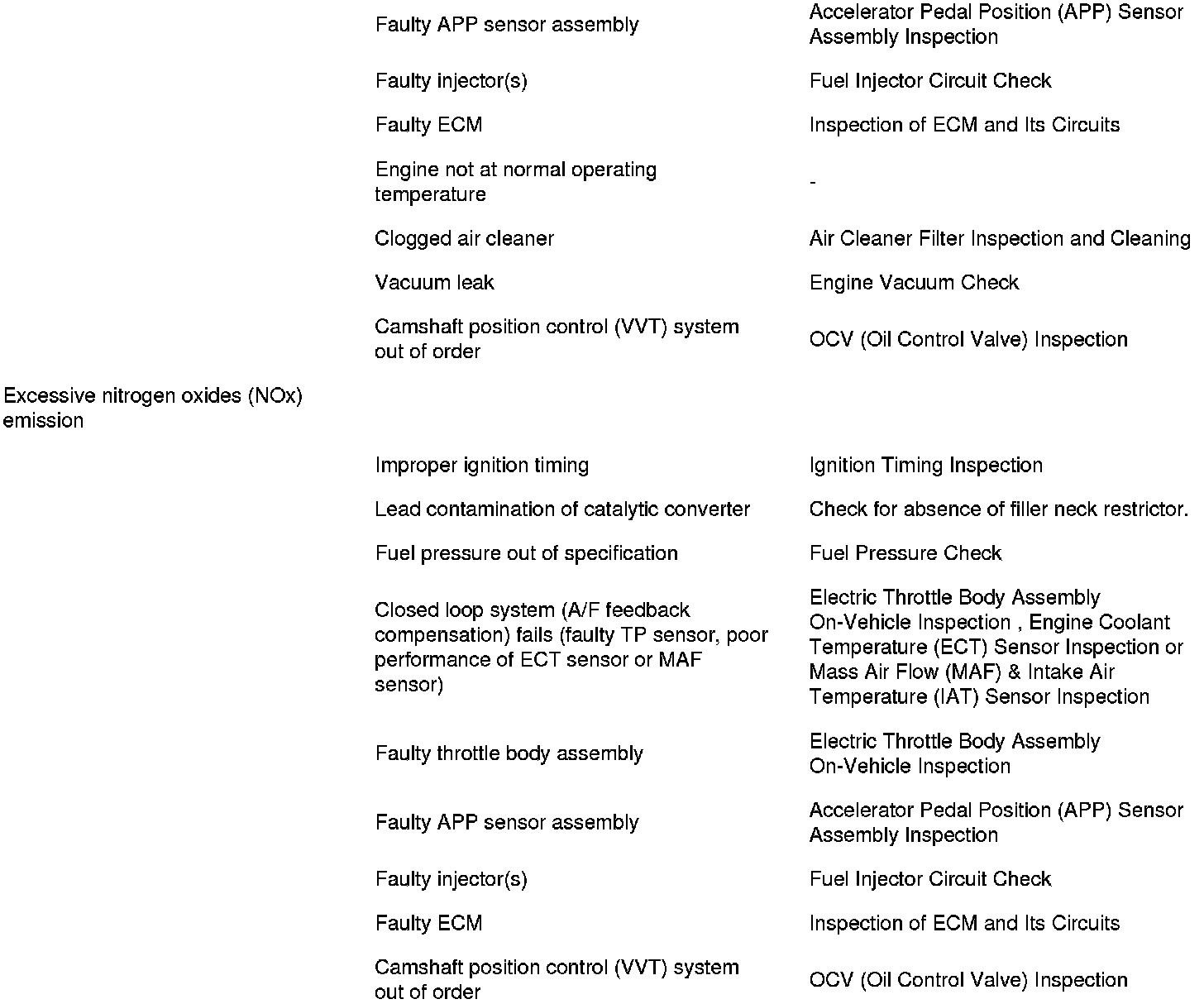 | | | |
|---|---|---|
| | Faulty APP sensor assembly | Accelerator Pedal Position (APP) Sensor Assembly Inspection |
| | Faulty injector(s) | Fuel Injector Circuit Check |
| | Faulty ECM | Inspection of ECM and Its Circuits |
| | Engine not at normal operating temperature | - |
| | Clogged air cleaner | Air Cleaner Filter Inspection and Cleaning |
| | Vacuum leak | Engine Vacuum Check |
| | Camshaft position control (VVT) system out of order | OCV (Oil Control Valve) Inspection |
| Excessive nitrogen oxides (NOx) emission | | |
| | Improper ignition timing | Ignition Timing Inspection |
| | Lead contamination of catalytic converter | Check for absence of filler neck restrictor. |
| | Fuel pressure out of specification | Fuel Pressure Check |
| | Closed loop system (A/F feedback compensation) fails (faulty TP sensor, poor performance of ECT sensor or MAF sensor) | Electric Throttle Body Assembly On-Vehicle Inspection , Engine Coolant Temperature (ECT) Sensor Inspection or Mass Air Flow (MAF) & Intake Air Temperature (IAT) Sensor Inspection |
| | Faulty throttle body assembly | Electric Throttle Body Assembly On-Vehicle Inspection |
| | Faulty APP sensor assembly | Accelerator Pedal Position (APP) Sensor Assembly Inspection |
| | Faulty injector(s) | Fuel Injector Circuit Check |
| | Faulty ECM | Inspection of ECM and Its Circuits |
| | Camshaft position control (VVT) system out of order | OCV (Oil Control Valve) Inspection |